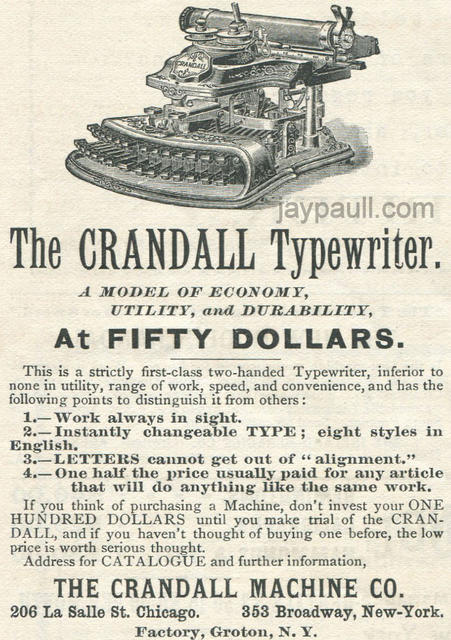 CRANDALL

jaypaull.com

The CRANDALL Typewriter.

A MODEL OF ECONOMY, UTILITY, and DURABILITY,

At FIFTY DOLLARS.

This is a strictly first-class two-handed Typewriter, inferior to none in utility, range of work, speed, and convenience, and has the following points to distinguish it from others:

1.—Work always in sight.
2.—Instantly changeable TYPE; eight styles in English.
3.—LETTERS cannot get out of "alignment."
4.—One half the price usually paid for any article that will do anything like the same work.

If you think of purchasing a Machine, don't invest your ONE HUNDRED DOLLARS until you make trial of the CRANDALL, and if you haven't thought of buying one before, the low price is worth serious thought.
Address for CATALOGUE and further information,

THE CRANDALL MACHINE CO.

206 La Salle St. Chicago. 353 Broadway, New-York.

Factory, Groton, N. Y.